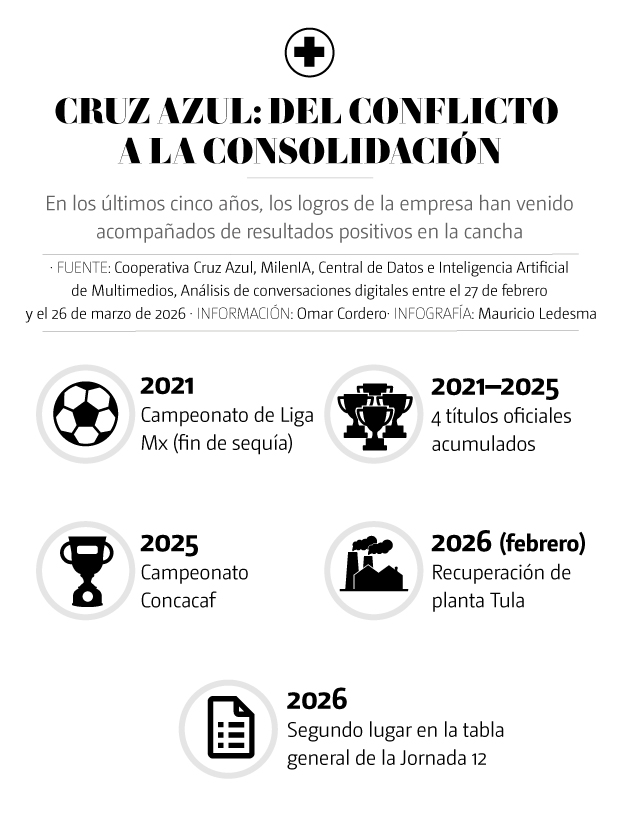 CRUZ AZUL: DEL CONFLICTO A LA CONSOLIDACIÓN

En los últimos cinco años, los logros de la empresa han venido acompañados de resultados positivos en la cancha

· FUENTE: Cooperativa Cruz Azul, MilenIA, Central de Datos e Inteligencia Artificial de Multimedios, Análisis de conversaciones digitales entre el 27 de febrero y el 26 de marzo de 2026 · INFORMACIÓN: Omar Cordero· INFOGRAFÍA: Mauricio Ledesma

2021
Campeonato de Liga Mx (fin de sequía)

2021–2025
4 títulos oficiales acumulados

2025
Campeonato Concacaf

2026 (febrero)
Recuperación de planta Tula

2026
Segundo lugar en la tabla general de la Jornada 12